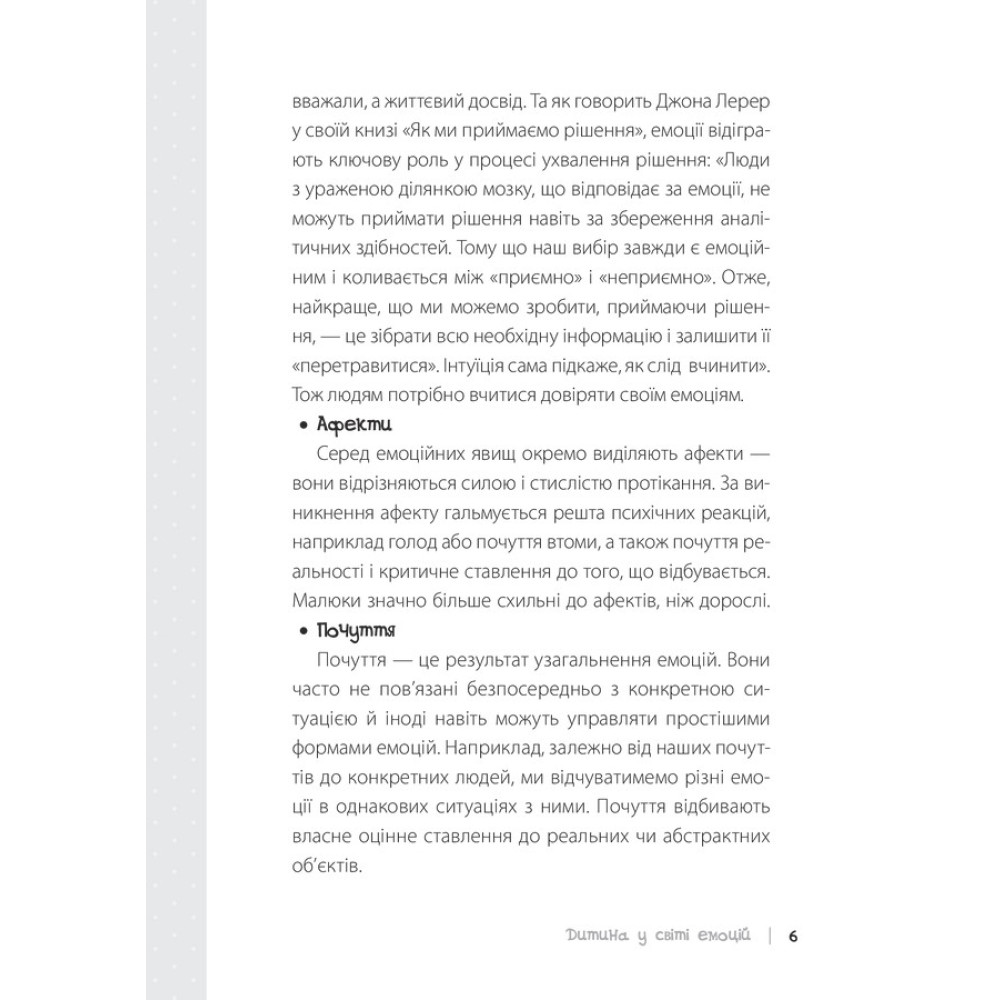 вважали, а життєвий досвід. Та як говорить Джона Лерер у своїй книзі «Як ми приймаємо рішення», емоції відіграють ключову роль у процесі ухвалення рішення: «Люди з ураженою ділянкою мозку, що відповідає за емоції, не можуть приймати рішення навіть за збереження аналітичних здібностей. Тому що наш вибір завжди є емоційним і коливається між «приємно» і «неприємно». Отже, найкраще, що ми можемо зробити, приймаючи рішення, — це зібрати всю необхідну інформацію і залишити її «перетравитися». Інтуїція сама підкаже, як слід вчинити». Тож людям потрібно вчитися довіряти своїм емоціям.

• Афекти

Серед емоційних явищ окремо виділяють афекти — вони відрізняються силою і стислістю протікання. За виникнення афекту гальмується решта психічних реакцій, наприклад голод або почуття втоми, а також почуття реальності і критичне ставлення до того, що відбувається. Малюки значно більше схильні до афектів, ніж дорослі.

• Почуття

Почуття — це результат узагальнення емоцій. Вони часто не пов'язані безпосередньо з конкретною ситуацією й іноді навіть можуть управляти простішими формами емоцій. Наприклад, залежно від наших почуттів до конкретних людей, ми відчуватимемо різні емоції в однакових ситуаціях з ними. Почуття відбивають власне оцінне ставлення до реальних чи абстрактних об'єктів.

Дитина у світі емоцій | 6